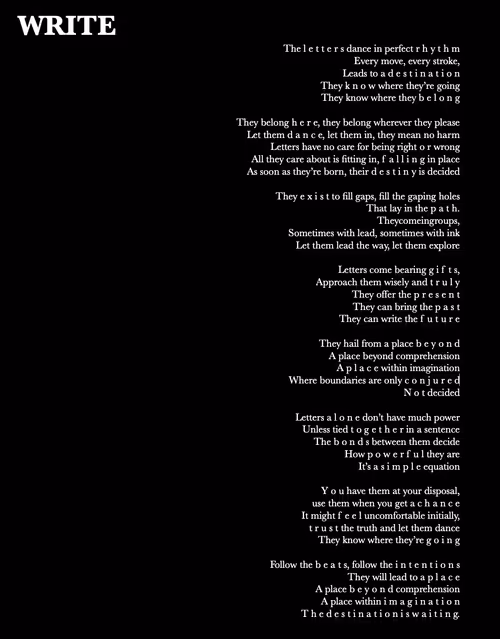 WRITE

The l e t t e r s dance in perfect r h y t h m
Every move, every stroke,
Leads to a d e s t i n a t i o n
They k n o w where they're going
They know where they b e l o n g

They belong h e r e, they belong wherever they please
Let them d a n c e, let them in, they mean no harm
Letters have no care for being right o r wrong
All they care about is fitting in, f a l l i n g in place
As soon as they're born, their d e s t i n y is decided

They e x i s t to fill gaps, fill the gaping holes
That lay in the p a t h.
Theycomeingroups,
Sometimes with lead, sometimes with ink
Let them lead the way, let them explore

Letters come bearing g i f t s,
Approach them wisely and t r u l y
They offer the p r e s e n t
They can bring the p a s t
They can write the f u t u r e

They hail from a place b e y o n d
A place beyond comprehension
A p l a c e within imagination
Where boundaries are only c o n j u r e d
N o t decided

Letters a l o n e don't have much power
Unless tied t o g e t h e r in a sentence
The b o n d s between them decide
How p o w e r f u l they are
It's a s i m p l e equation

Y o u have them at your disposal,
use them when you get a c h a n c e
It might f e e l uncomfortable initially,
t r u s t the truth and let them dance
They know where they're g o i n g

Follow the b e a t s, follow the i n t e n t i o n s
They will lead to a p l a c e
A place b e y o n d comprehension
A place within i m a g i n a t i o n
T h e d e s t i n a t i o n i s w a i t i n g.